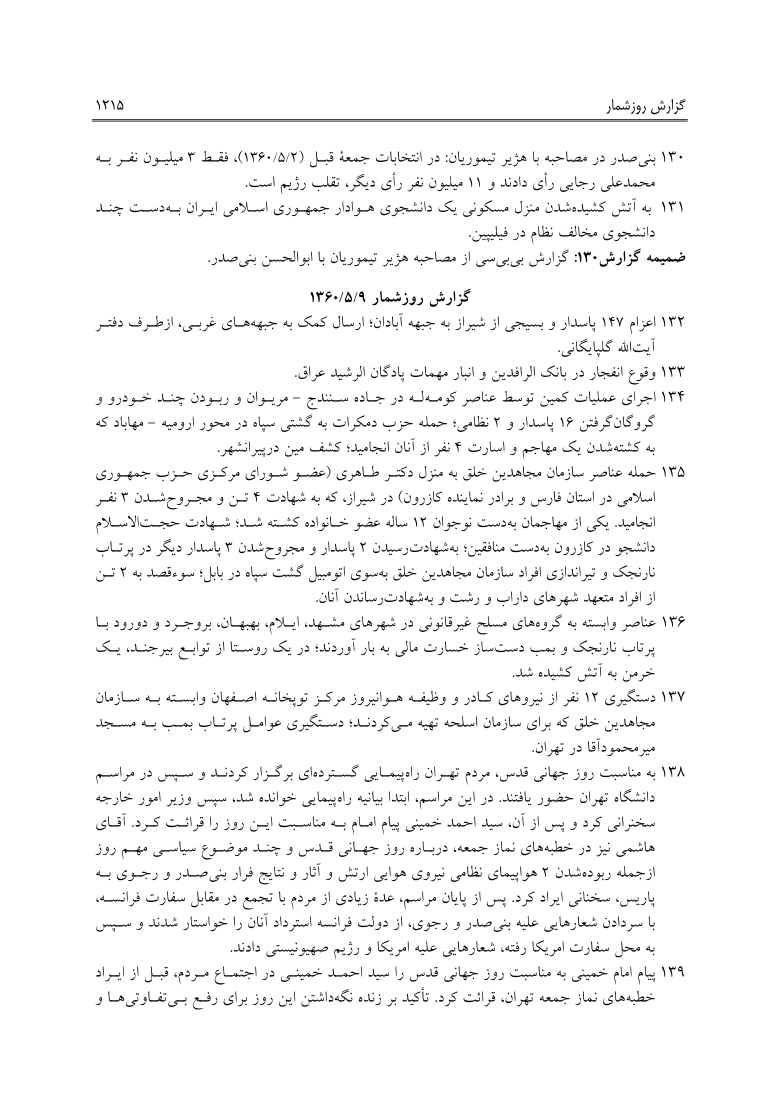 گزارش روزشمار ۱۲۱۵

۱۳۰ بنی‌صدر در مصاحبه با هژیر تیموریان: در انتخابات جمعهٔ قبل (۱۳۶۰/۵/۲)، فقط ۳ میلیون نفر به محمدعلی رجایی رأی دادند و ۱۱ میلیون نفر رأی دیگر، تقلب رژیم است.
۱۳۱ به آتش کشیده‌شدن منزل مسکونی یک دانشجوی هوادار جمهوری اسلامی ایران به‌دست چند دانشجوی مخالف نظام در فیلیپین.
ضمیمه گزارش۱۳۰: گزارش بی‌بی‌سی از مصاحبه هژیر تیموریان با ابوالحسن بنی‌صدر.

گزارش روزشمار ۱۳۶۰/۵/۹
۱۳۲ اعزام ۱۴۷ پاسدار و بسیجی از شیراز به جبهه آبادان؛ ارسال کمک به جبهه‌های غربی، ازطرف دفتر آیت‌الله گلپایگانی.
۱۳۳ وقوع انفجار در بانک الرافدین و انبار مهمات پادگان الرشید عراق.
۱۳۴ اجرای عملیات کمین توسط عناصر کومه‌له در جاده سنندج – مریوان و ربودن چند خودرو و گروگان‌گرفتن ۱۶ پاسدار و ۲ نظامی؛ حمله حزب دمکرات به گشتی سپاه در محور ارومیه – مهاباد که به کشته‌شدن یک مهاجم و اسارت ۴ نفر از آنان انجامید؛ کشف مین درپیرانشهر.
۱۳۵ حمله عناصر سازمان مجاهدین خلق به منزل دکتر طاهری (عضو شورای مرکزی حزب جمهوری اسلامی در استان فارس و برادر نماینده کازرون) در شیراز، که به شهادت ۴ تن و مجروح‌شدن ۳ نفر انجامید. یکی از مهاجمان به‌دست نوجوان ۱۲ ساله عضو خانواده کشته شد؛ شهادت حجت‌الاسلام دانشجو در کازرون به‌دست منافقین؛ به‌شهادت‌رسیدن ۲ پاسدار و مجروح‌شدن ۳ پاسدار دیگر در پرتاب نارنجک و تیراندازی افراد سازمان مجاهدین خلق به‌سوی اتومبیل گشت سپاه در بابل؛ سوءقصد به ۲ تن از افراد متعهد شهرهای داراب و رشت و به‌شهادت‌رساندن آنان.
۱۳۶ عناصر وابسته به گروه‌های مسلح غیرقانونی در شهرهای مشهد، ایلام، بهبهان، بروجرد و دورود با پرتاب نارنجک و بمب دست‌ساز خسارت مالی به بار آوردند؛ در یک روستا از توابع بیرجند، یک خرمن به آتش کشیده شد.
۱۳۷ دستگیری ۱۲ نفر از نیروهای کادر و وظیفه هوانیروز مرکز توپخانه اصفهان وابسته به سازمان مجاهدین خلق که برای سازمان اسلحه تهیه می‌کردند؛ دستگیری عوامل پرتاب بمب به مسجد میرمحمودآقا در تهران.
۱۳۸ به مناسبت روز جهانی قدس، مردم تهران راهپیمایی گسترده‌ای برگزار کردند و سپس در مراسم دانشگاه تهران حضور یافتند. در این مراسم، ابتدا بیانیه راهپیمایی خوانده شد، سپس وزیر امور خارجه سخنرانی کرد و پس از آن، سید احمد خمینی پیام امام به مناسبت این روز را قرائت کرد. آقای هاشمی نیز در خطبه‌های نماز جمعه، درباره روز جهانی قدس و چند موضوع سیاسی مهم روز ازجمله ربوده‌شدن ۲ هواپیمای نظامی نیروی هوایی ارتش و آثار و نتایج فرار بنی‌صدر و رجوی به پاریس، سخنانی ایراد کرد. پس از پایان مراسم، عدهٔ زیادی از مردم با تجمع در مقابل سفارت فرانسه، با سردادن شعارهایی علیه بنی‌صدر و رجوی، از دولت فرانسه استرداد آنان را خواستار شدند و سپس به محل سفارت امریکا رفته، شعارهایی علیه امریکا و رژیم صهیونیستی دادند.
۱۳۹ پیام امام خمینی به مناسبت روز جهانی قدس را سید احمد خمینی در اجتماع مردم، قبل از ایراد خطبه‌های نماز جمعه تهران، قرائت کرد. تأکید بر زنده نگه‌داشتن این روز برای رفع بی‌تفاوتی‌ها و